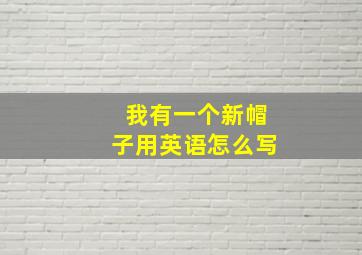 我有一个新帽子用英语怎么写